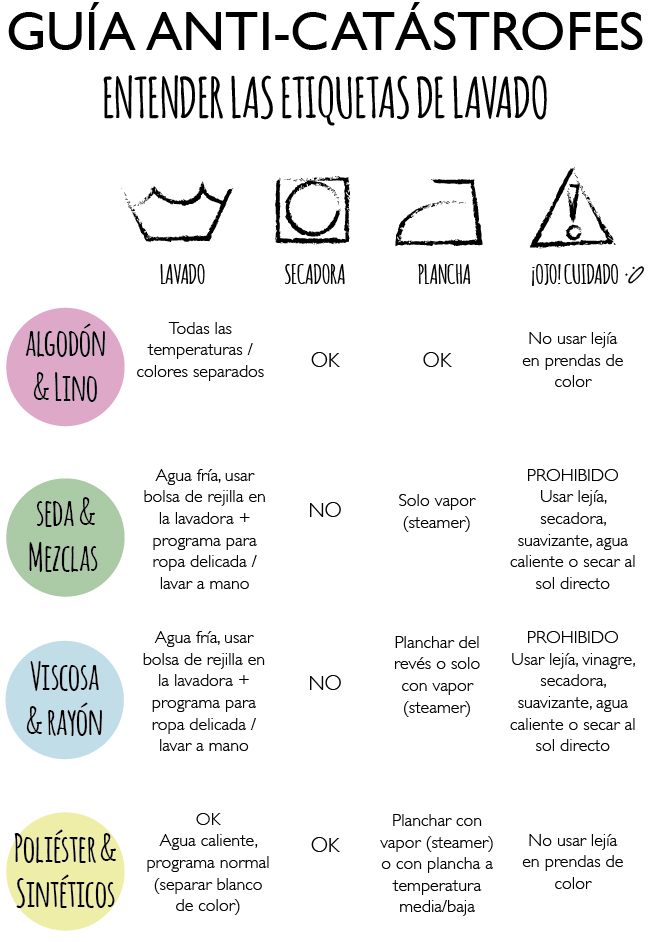 GUÍA ANTI-CATÁSTROFES

ENTENDER LAS ETIQUETAS DE LAVADO

|  | LAVADO | SECADORA | PLANCHA | ¡OJO! CUIDADO |
|---|---|---|---|---|
| ALGODÓN & LINO | Todas las temperaturas / colores separados | OK | OK | No usar lejía en prendas de color |
| SEDA & MEZCLAS | Agua fría, usar bolsa de rejilla en la lavadora + programa para ropa delicada / lavar a mano | NO | Solo vapor (steamer) | PROHIBIDO Usar lejía, secadora, suavizante, agua caliente o secar al sol directo |
| VISCOSA & RAYÓN | Agua fría, usar bolsa de rejilla en la lavadora + programa para ropa delicada / lavar a mano | NO | Planchar del revés o solo con vapor (steamer) | PROHIBIDO Usar lejía, vinagre, secadora, suavizante, agua caliente o secar al sol directo |
| POLIÉSTER & SINTÉTICOS | OK Agua caliente, programa normal (separar blanco de color) | OK | Planchar con vapor (steamer) o con plancha a temperatura media/baja | No usar lejía en prendas de color |